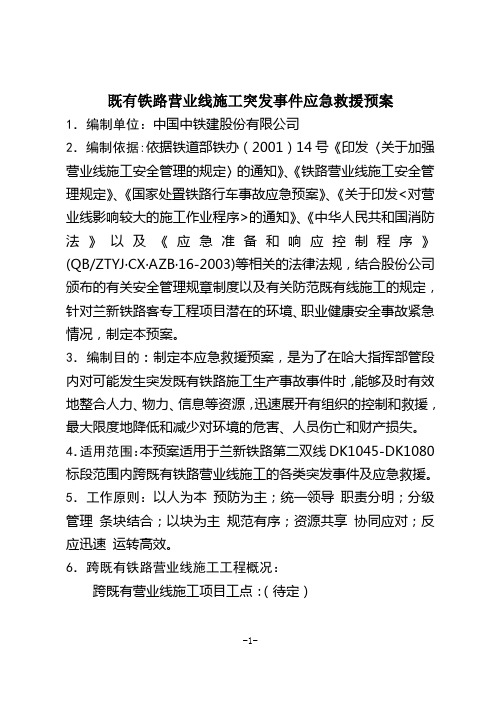 既有铁路营业线施工突发事件应急救援预案

1．编制单位：中国中铁建股份有限公司

2．编制依据：依据铁道部铁办（2001）14号《印发〈关于加强营业线施工安全管理的规定〉的通知》、《铁路营业线施工安全管理规定》、《国家处置铁路行车事故应急预案》、《关于印发<对营业线影响较大的施工作业程序>的通知》、《中华人民共和国消防法》以及《应急准备和响应控制程序》(QB/ZTYJ·CX·AZB·16-2003)等相关的法律法规，结合股份公司颁布的有关安全管理规章制度以及有关防范既有线施工的规定，针对兰新铁路客专工程项目潜在的环境、职业健康安全事故紧急情况，制定本预案。

3．编制目的：制定本应急救援预案，是为了在哈大指挥部管段内对可能发生突发既有铁路施工生产事故事件时，能够及时有效地整合人力、物力、信息等资源，迅速展开有组织的控制和救援，最大限度地降低和减少对环境的危害、人员伤亡和财产损失。

4.适用范围：本预案适用于兰新铁路第二双线DK1045-DK1080标段范围内跨既有铁路营业线施工的各类突发事件及应急救援。

5．工作原则：以人为本 预防为主；统一领导 职责分明；分级管理 条块结合；以块为主 规范有序；资源共享 协同应对；反应迅速 运转高效。

6．跨既有铁路营业线施工工程概况：

跨既有营业线施工项目工点：(待定)

-1-